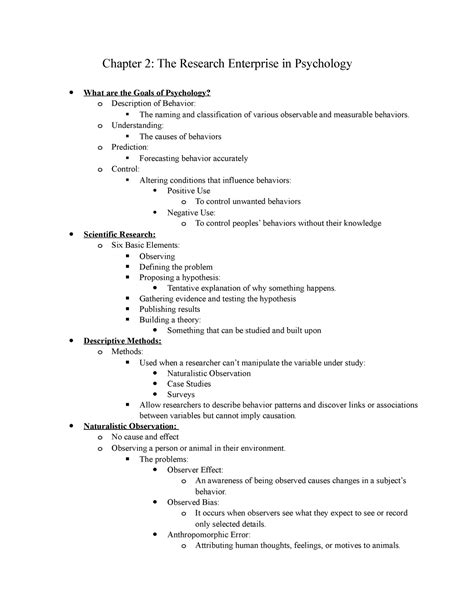 Chapter 2: The Research Enterprise in Psychology

• What are the Goals of Psychology?
  o Description of Behavior:
    ▪ The naming and classification of various observable and measurable behaviors.
  o Understanding:
    ▪ The causes of behaviors
  o Prediction:
    ▪ Forecasting behavior accurately
  o Control:
    ▪ Altering conditions that influence behaviors:
      • Positive Use
        o To control unwanted behaviors
      • Negative Use:
        o To control peoples' behaviors without their knowledge
• Scientific Research:
  o Six Basic Elements:
    ▪ Observing
    ▪ Defining the problem
    ▪ Proposing a hypothesis:
      • Tentative explanation of why something happens.
    ▪ Gathering evidence and testing the hypothesis
    ▪ Publishing results
    ▪ Building a theory:
      • Something that can be studied and built upon
• Descriptive Methods:
  o Methods:
    ▪ Used when a researcher can't manipulate the variable under study:
      • Naturalistic Observation
      • Case Studies
      • Surveys
    ▪ Allow researchers to describe behavior patterns and discover links or associations between variables but cannot imply causation.
• Naturalistic Observation:
  o No cause and effect
  o Observing a person or animal in their environment.
    ▪ The problems:
      • Observer Effect:
        o An awareness of being observed causes changes in a subject's behavior.
      • Observed Bias:
        o It occurs when observers see what they expect to see or record only selected details.
      • Anthropomorphic Error:
        o Attributing human thoughts, feelings, or motives to animals.